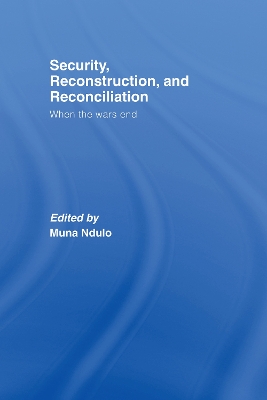 Security, Reconstruction, and Reconciliation

When the wars end

Edited by
Muna Ndulo